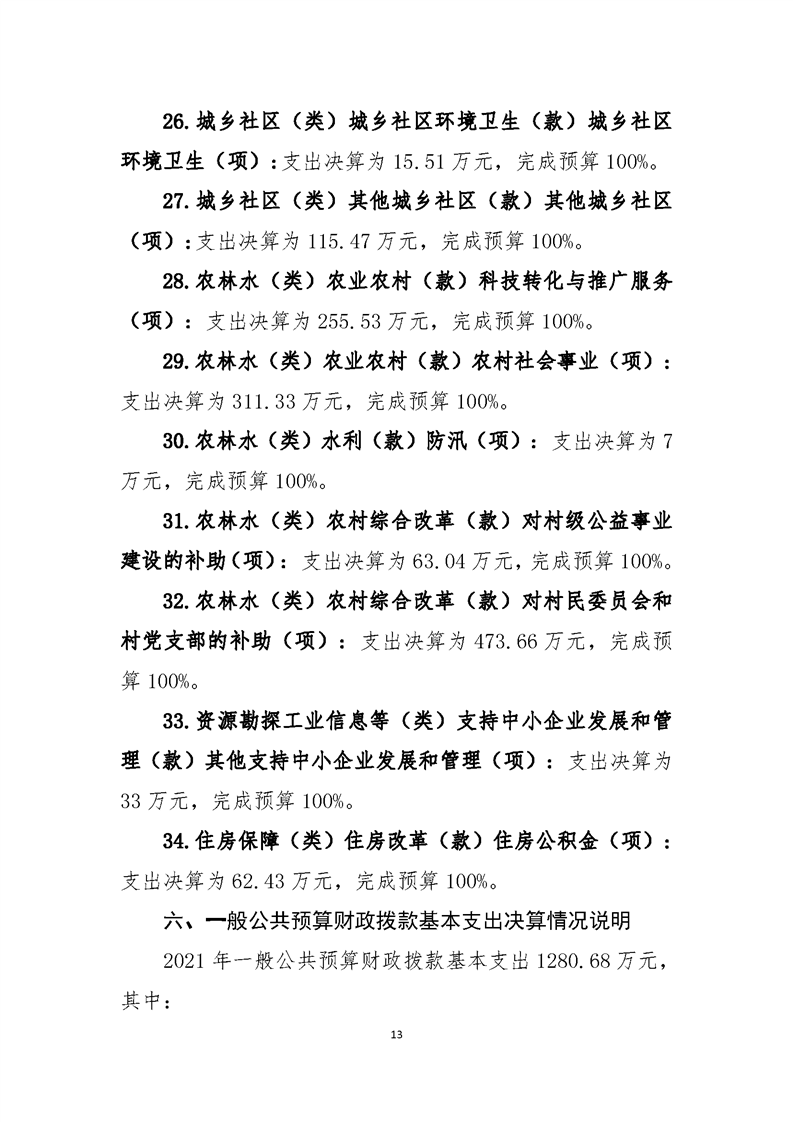 26.城乡社区（类）城乡社区环境卫生（款）城乡社区环境卫生（项）：支出决算为 15.51 万元，完成预算 100%。

27.城乡社区（类）其他城乡社区（款）其他城乡社区（项）：支出决算为 115.47 万元，完成预算 100%。

28.农林水（类）农业农村（款）科技转化与推广服务（项）：支出决算为 255.53 万元，完成预算 100%。

29.农林水（类）农业农村（款）农村社会事业（项）：支出决算为 311.33 万元，完成预算 100%。

30.农林水（类）水利（款）防汛（项）：支出决算为 7 万元，完成预算 100%。

31.农林水（类）农村综合改革（款）对村级公益事业建设的补助（项）：支出决算为 63.04 万元，完成预算 100%。

32.农林水（类）农村综合改革（款）对村民委员会和村党支部的补助（项）：支出决算为 473.66 万元，完成预算 100%。

33.资源勘探工业信息等（类）支持中小企业发展和管理（款）其他支持中小企业发展和管理（项）：支出决算为 33 万元，完成预算 100%。

34.住房保障（类）住房改革（款）住房公积金（项）：支出决算为 62.43 万元，完成预算 100%。

六、一般公共预算财政拨款基本支出决算情况说明

2021 年一般公共预算财政拨款基本支出 1280.68 万元，其中：

13